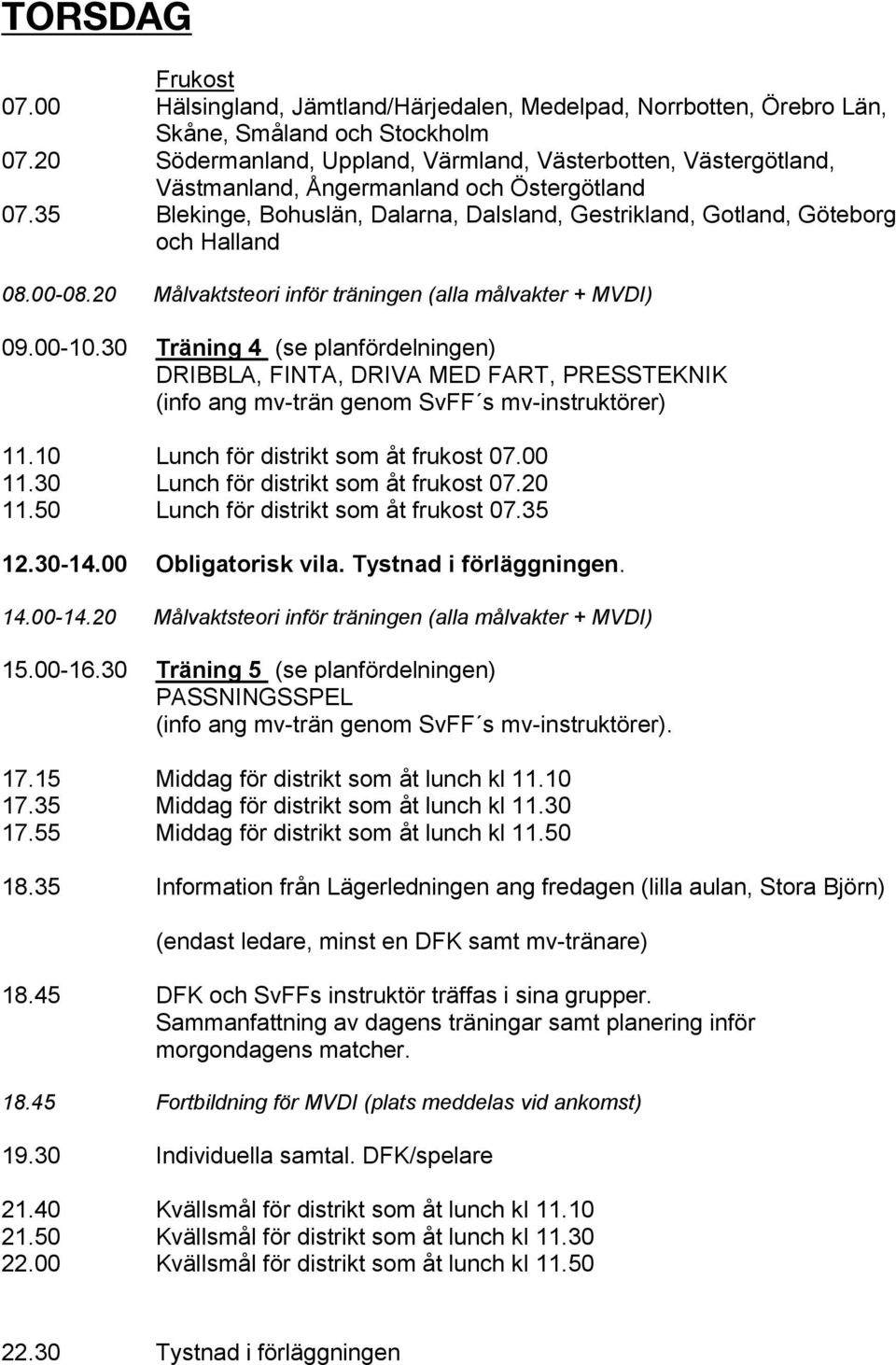 TORSDAG

Frukost
07.00 Hälsingland, Jämtland/Härjedalen, Medelpad, Norrbotten, Örebro Län, Skåne, Småland och Stockholm
07.20 Södermanland, Uppland, Värmland, Västerbotten, Västergötland, Västmanland, Ångermanland och Östergötland
07.35 Blekinge, Bohuslän, Dalarna, Dalsland, Gestrikland, Gotland, Göteborg och Halland

08.00-08.20 Målvaktsteori inför träningen (alla målvakter + MVDI)

09.00-10.30 Träning 4 (se planfördelningen)
DRIBBLA, FINTA, DRIVA MED FART, PRESSTEKNIK
(info ang mv-trän genom SvFF´s mv-instruktörer)

11.10 Lunch för distrikt som åt frukost 07.00
11.30 Lunch för distrikt som åt frukost 07.20
11.50 Lunch för distrikt som åt frukost 07.35

12.30-14.00 Obligatorisk vila. Tystnad i förläggningen.

14.00-14.20 Målvaktsteori inför träningen (alla målvakter + MVDI)

15.00-16.30 Träning 5 (se planfördelningen)
PASSNINGSSPEL
(info ang mv-trän genom SvFF´s mv-instruktörer).

17.15 Middag för distrikt som åt lunch kl 11.10
17.35 Middag för distrikt som åt lunch kl 11.30
17.55 Middag för distrikt som åt lunch kl 11.50

18.35 Information från Lägerledningen ang fredagen (lilla aulan, Stora Björn)

(endast ledare, minst en DFK samt mv-tränare)

18.45 DFK och SvFFs instruktör träffas i sina grupper.
Sammanfattning av dagens träningar samt planering inför morgondagens matcher.

18.45 Fortbildning för MVDI (plats meddelas vid ankomst)

19.30 Individuella samtal. DFK/spelare

21.40 Kvällsmål för distrikt som åt lunch kl 11.10
21.50 Kvällsmål för distrikt som åt lunch kl 11.30
22.00 Kvällsmål för distrikt som åt lunch kl 11.50

22.30 Tystnad i förläggningen